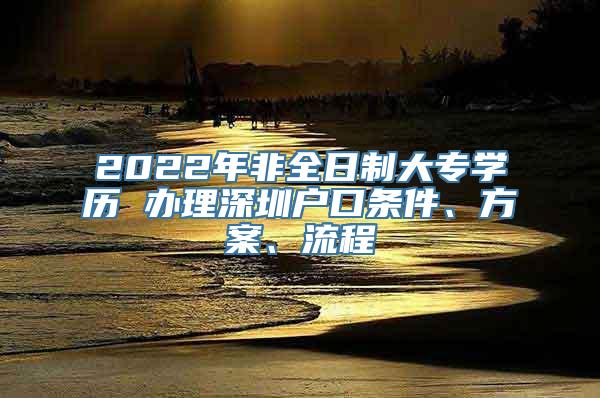 2022年非全日制大专学历 办理深圳户口条件、方案、流程